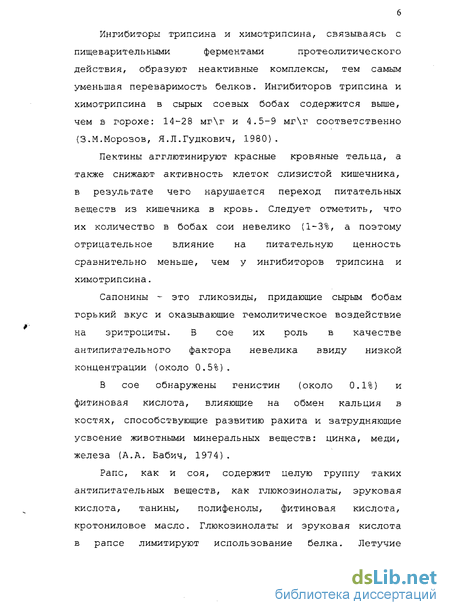 6

Ингибиторы трипсина и химотрипсина, связываясь с пищеварительными ферментами протеолитического действия, образуют неактивные комплексы, тем самым уменьшая переваримость белков. Ингибиторов трипсина и химотрипсина в сырых соевых бобах содержится выше, чем в горохе: 14-28 мг\г и 4.5-9 мг\г соответственно (З.М.Морозов, Я.Л.Гудкович, 1980).

Пектины агглютинируют красные кровяные тельца, а также снижают активность клеток слизистой кишечника, в результате чего нарушается переход питательных веществ из кишечника в кровь. Следует отметить, что их количество в бобах сои невелико (1-3%, а поэтому отрицательное влияние на питательную ценность сравнительно меньше, чем у ингибиторов трипсина и химотрипсина.

Сапонины - это гликозиды, придающие сырым бобам горький вкус и оказывающие гемолитическое воздействие на эритроциты. В сое их роль в качестве антипитательного фактора невелика ввиду низкой концентрации (около 0.5%).

В сое обнаружены генистин (около 0.1%) и фитиновая кислота, влияющие на обмен кальция в костях, способствующие развитию рахита и затрудняющие усвоение животными минеральных веществ: цинка, меди, железа (А.А. Бабич, 1974).

Рапс, как и соя, содержит целую группу таких антипитательных веществ, как глюкозинолаты, эруковая кислота, танины, полифенолы, фитиновая кислота, кротониловое масло. Глюкозинолаты и эруковая кислота в рапсе лимитируют использование белка. Летучие

dsLib.net
библиотека диссертаций